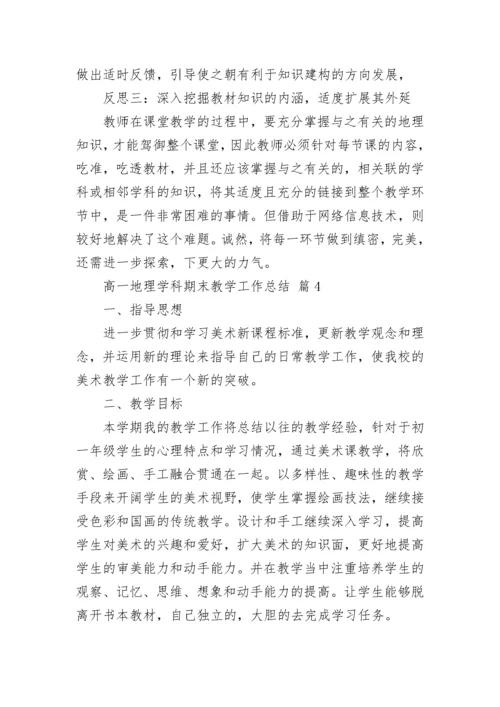 做出适时反馈，引导使之朝有利于知识建构的方向发展，

反思三：深入挖掘教材知识的内涵，适度扩展其外延

教师在课堂教学的过程中，要充分掌握与之有关的地理知识，才能驾御整个课堂，因此教师必须针对每节课的内容，吃准，吃透教材，并且还应该掌握与之有关的，相关联的学科或相邻学科的知识，将其适度且充分的链接到整个教学环节中，是一件非常困难的事情。但借助于网络信息技术，则较好地解决了这个难题。诚然，将每一环节做到缜密，完美，还需进一步探索，下更大的力气。

高一地理学科期末教学工作总结 篇4

一、指导思想

进一步贯彻和学习美术新课程标准，更新教学观念和理念，并运用新的理论来指导自己的日常教学工作，使我校的美术教学工作有一个新的突破。

二、教学目标

本学期我的教学工作将总结以往的教学经验，针对于初一年级学生的心理特点和学习情况，通过美术课教学，将欣赏、绘画、手工融合贯通在一起。以多样性、趣味性的教学手段来开阔学生的美术视野，使学生掌握绘画技法，继续接受色彩和国画的传统教学。设计和手工继续深入学习，提高学生对美术的兴趣和爱好，扩大美术的知识面，更好地提高学生的审美能力和动手能力。并在教学当中注重培养学生的观察、记忆、思维、想象和动手能力的提高。让学生能够脱离开书本教材，自己独立的，大胆的去完成学习任务。